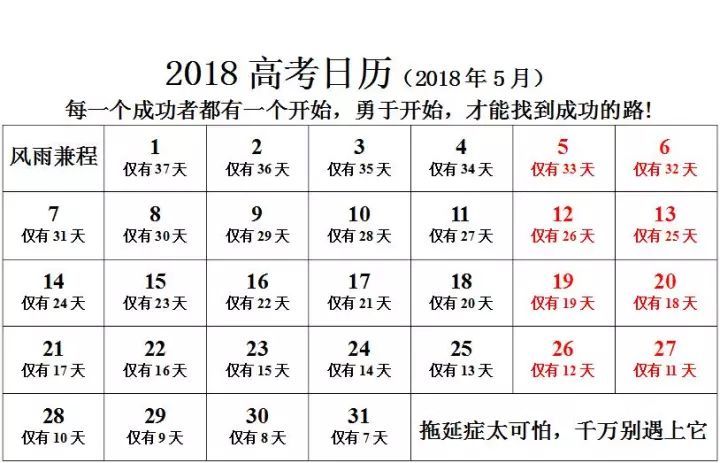 2018 高考日历（2018 年 5 月）

每一个成功者都有一个开始，勇于开始，才能找到成功的路!

| 风雨兼程 | 1 仅有 37 天 | 2 仅有 36 天 | 3 仅有 35 天 | 4 仅有 34 天 | 5 仅有 33 天 | 6 仅有 32 天 |
|---|---|---|---|---|---|---|
| 7 仅有 31 天 | 8 仅有 30 天 | 9 仅有 29 天 | 10 仅有 28 天 | 11 仅有 27 天 | 12 仅有 26 天 | 13 仅有 25 天 |
| 14 仅有 24 天 | 15 仅有 23 天 | 16 仅有 22 天 | 17 仅有 21 天 | 18 仅有 20 天 | 19 仅有 19 天 | 20 仅有 18 天 |
| 21 仅有 17 天 | 22 仅有 16 天 | 23 仅有 15 天 | 24 仅有 14 天 | 25 仅有 13 天 | 26 仅有 12 天 | 27 仅有 11 天 |
| 28 仅有 10 天 | 29 仅有 9 天 | 30 仅有 8 天 | 31 仅有 7 天 | 拖延症太可怕，千万别遇上它 | | |